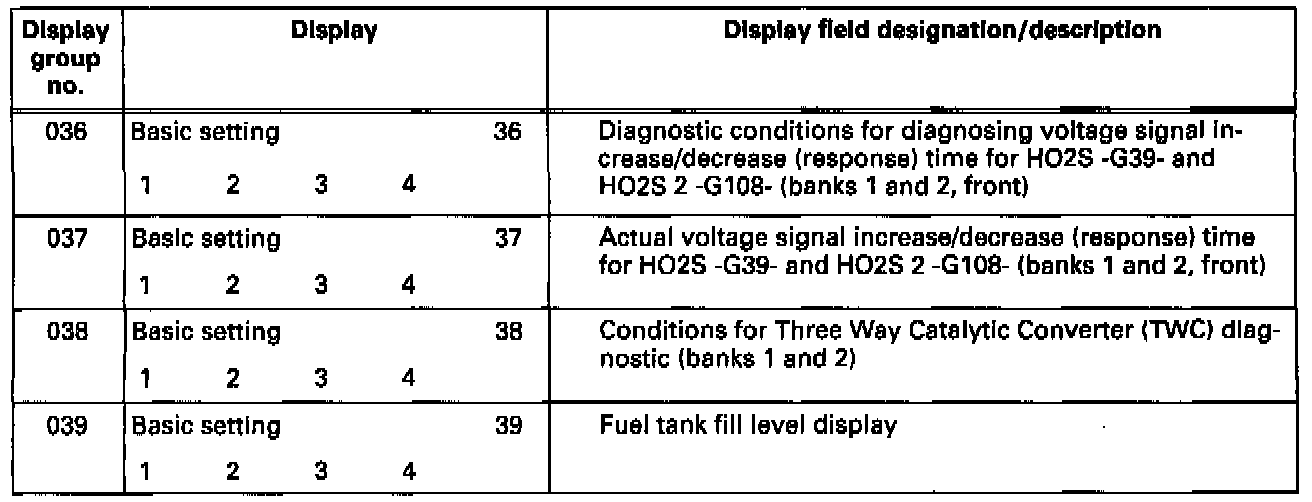 | Display group no. | Display | Display field designation/description |
|---|---|---|
| 036 | Basic setting 36 1 2 3 4 | Diagnostic conditions for diagnosing voltage signal increase/decrease (response) time for HO2S -G39- and HO2S 2 -G108- (banks 1 and 2, front) |
| 037 | Basic setting 37 1 2 3 4 | Actual voltage signal increase/decrease (response) time for HO2S -G39- and HO2S 2 -G108- (banks 1 and 2, front) |
| 038 | Basic setting 38 1 2 3 4 | Conditions for Three Way Catalytic Converter (TWC) diagnostic (banks 1 and 2) |
| 039 | Basic setting 39 1 2 3 4 | Fuel tank fill level display |